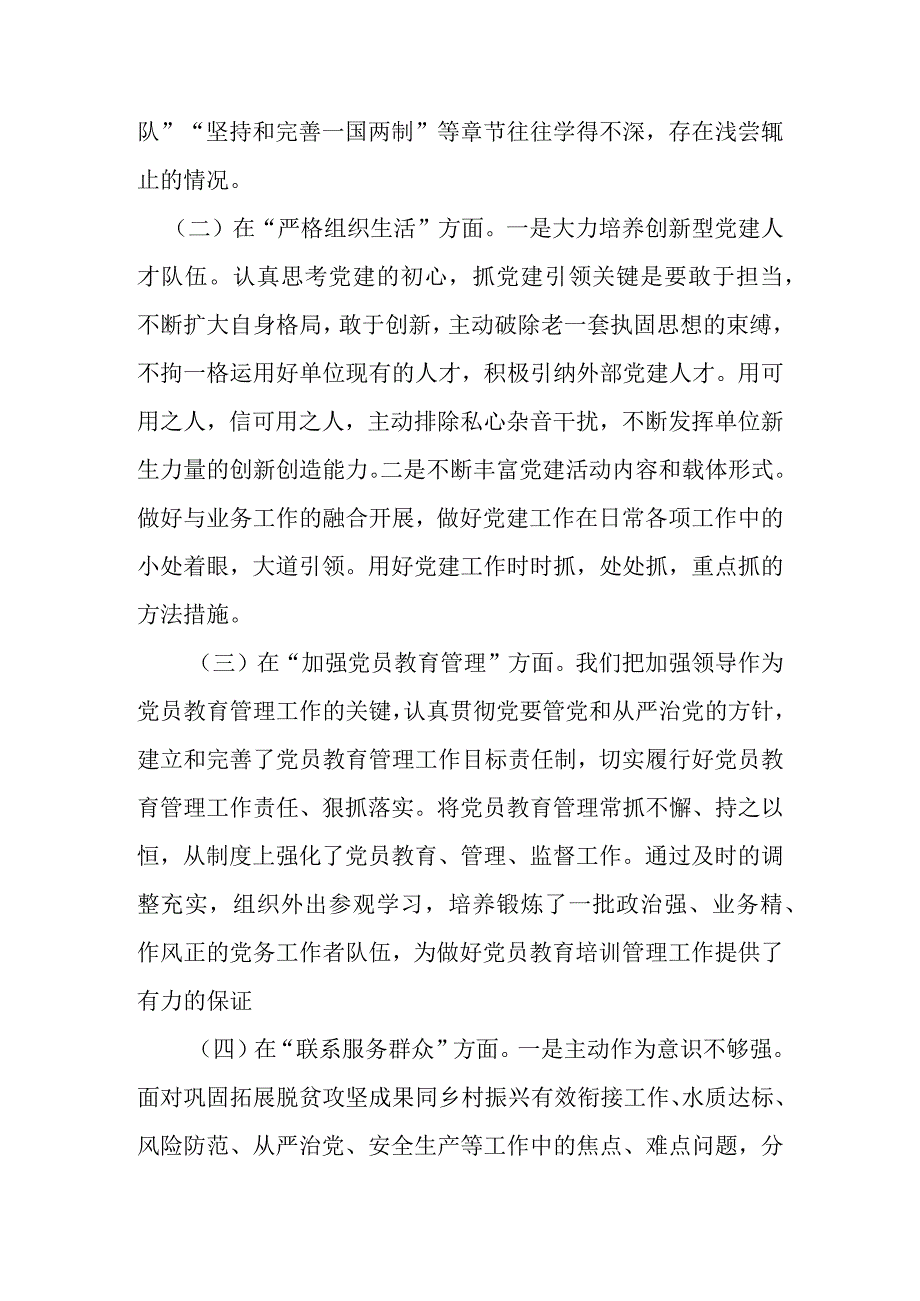 队”“坚持和完善一国两制”等章节往往学得不深，存在浅尝辄止的情况。

（二）在“严格组织生活”方面。一是大力培养创新型党建人才队伍。认真思考党建的初心，抓党建引领关键是要敢于担当，不断扩大自身格局，敢于创新，主动破除老一套执固思想的束缚，不拘一格运用好单位现有的人才，积极引纳外部党建人才。用可用之人，信可用之人，主动排除私心杂音干扰，不断发挥单位新生力量的创新创造能力。二是不断丰富党建活动内容和载体形式。做好与业务工作的融合开展，做好党建工作在日常各项工作中的小处着眼，大道引领。用好党建工作时时抓，处处抓，重点抓的方法措施。

（三）在“加强党员教育管理”方面。我们把加强领导作为党员教育管理工作的关键，认真贯彻党要管党和从严治党的方针，建立和完善了党员教育管理工作目标责任制，切实履行好党员教育管理工作责任、狠抓落实。将党员教育管理常抓不懈、持之以恒，从制度上强化了党员教育、管理、监督工作。通过及时的调整充实，组织外出参观学习，培养锻炼了一批政治强、业务精、作风正的党务工作者队伍，为做好党员教育培训管理工作提供了有力的保证

（四）在“联系服务群众”方面。一是主动作为意识不够强。面对巩固拓展脱贫攻坚成果同乡村振兴有效衔接工作、水质达标、风险防范、从严治党、安全生产等工作中的焦点、难点问题，分